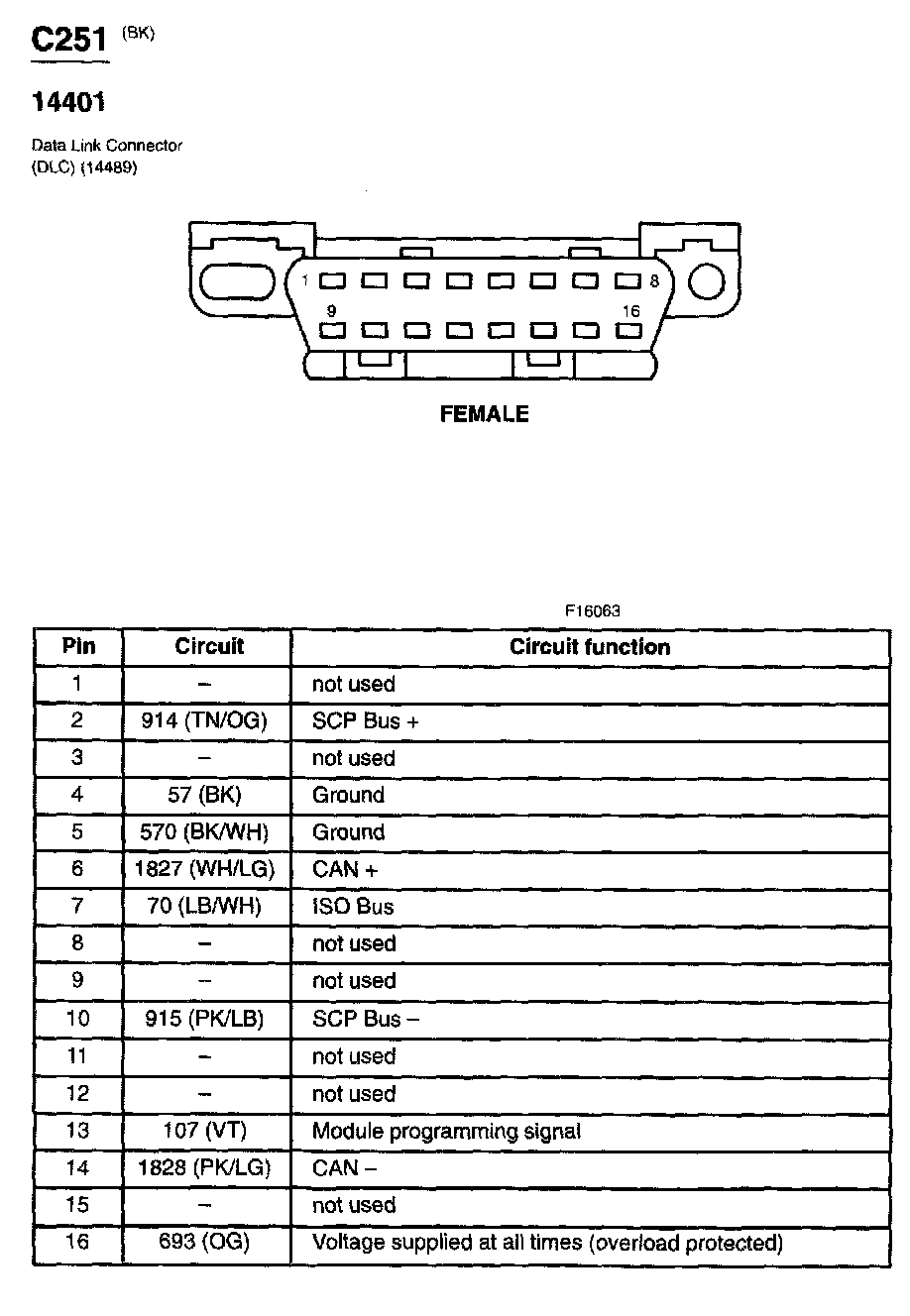 C251 (BK)

14401

Data Link Connector
(DLC) (14489)

1
8
9
16

FEMALE

F16063

| Pin | Circuit | Circuit function |
|---|---|---|
| 1 | – | not used |
| 2 | 914 (TN/OG) | SCP Bus + |
| 3 | – | not used |
| 4 | 57 (BK) | Ground |
| 5 | 570 (BK/WH) | Ground |
| 6 | 1827 (WH/LG) | CAN + |
| 7 | 70 (LB/WH) | ISO Bus |
| 8 | – | not used |
| 9 | – | not used |
| 10 | 915 (PK/LB) | SCP Bus – |
| 11 | – | not used |
| 12 | – | not used |
| 13 | 107 (VT) | Module programming signal |
| 14 | 1828 (PK/LG) | CAN – |
| 15 | – | not used |
| 16 | 693 (OG) | Voltage supplied at all times (overload protected) |